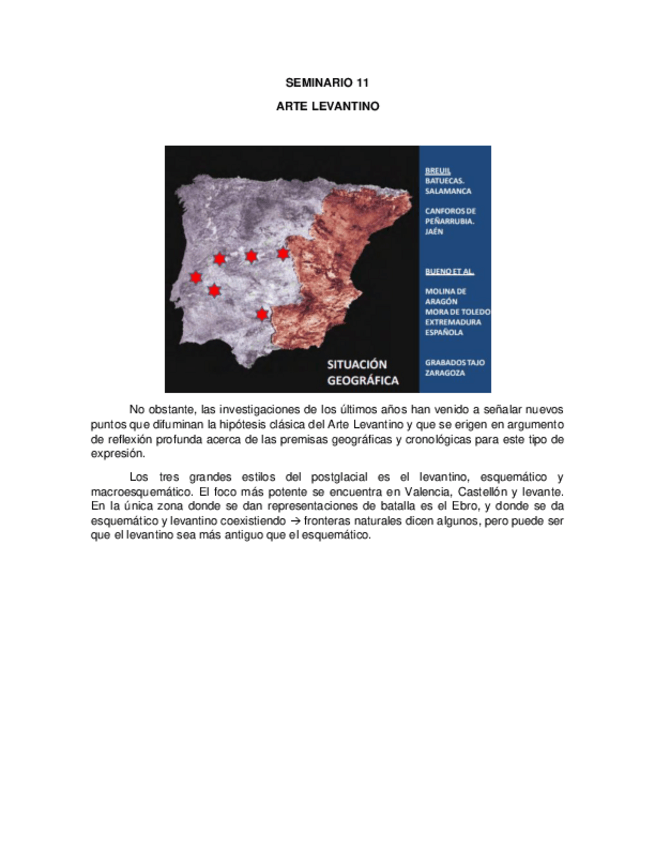 SEMINARIO 11

ARTE LEVANTINO

SITUACIÓN GEOGRÁFICA

BREUIL
BATUECAS. SALAMANCA

CANFOROS DE PEÑARRUBIA. JAÉN

BUENO ET AL.

MOLINA DE ARAGÓN
MORA DE TOLEDO
EXTREMADURA ESPAÑOLA

GRABADOS TAJO ZARAGOZA

No obstante, las investigaciones de los últimos años han venido a señalar nuevos puntos que difuminan la hipótesis clásica del Arte Levantino y que se erigen en argumento de reflexión profunda acerca de las premisas geográficas y cronológicas para este tipo de expresión.

Los tres grandes estilos del postglacial es el levantino, esquemático y macroesquemático. El foco más potente se encuentra en Valencia, Castellón y levante. En la única zona donde se dan representaciones de batalla es el Ebro, y donde se da esquemático y levantino coexistiendo → fronteras naturales dicen algunos, pero puede ser que el levantino sea más antiguo que el esquemático.